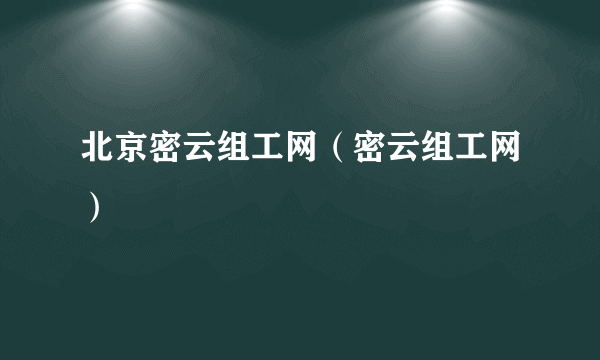 北京密云组工网（密云组工网）